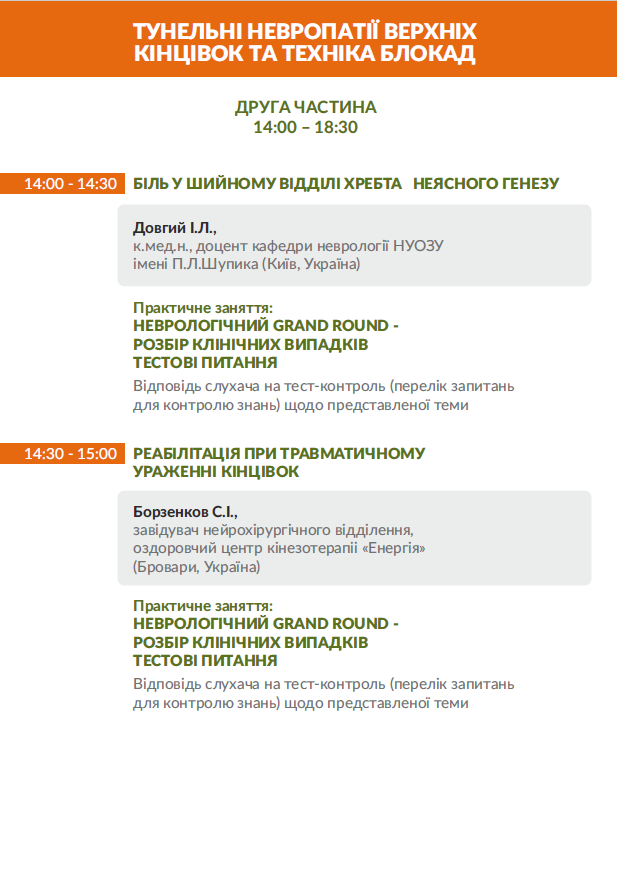 ТУНЕЛЬНІ НЕВРОПАТІЇ ВЕРХНІХ КІНЦІВОК ТА ТЕХНІКА БЛОКАД

ДРУГА ЧАСТИНА
14:00 – 18:30

14:00 - 14:30 БІЛЬ У ШИЙНОМУ ВІДДІЛІ ХРЕБТА НЕЯСНОГО ГЕНЕЗУ

Довгий І.Л.,
к.мед.н., доцент кафедри неврології НУОЗУ імені П.Л.Шупика (Київ, Україна)

Практичне заняття:
НЕВРОЛОГІЧНИЙ GRAND ROUND - РОЗБІР КЛІНІЧНИХ ВИПАДКІВ ТЕСТОВІ ПИТАННЯ
Відповідь слухача на тест-контроль (перелік запитань для контролю знань) щодо представленої теми

14:30 - 15:00 РЕАБІЛІТАЦІЯ ПРИ ТРАВМАТИЧНОМУ УРАЖЕННІ КІНЦІВОК

Борзенков С.І.,
завідувач нейрохірургічного відділення, оздоровчий центр кінезотерапії «Енергія» (Бровари, Україна)

Практичне заняття:
НЕВРОЛОГІЧНИЙ GRAND ROUND - РОЗБІР КЛІНІЧНИХ ВИПАДКІВ ТЕСТОВІ ПИТАННЯ
Відповідь слухача на тест-контроль (перелік запитань для контролю знань) щодо представленої теми